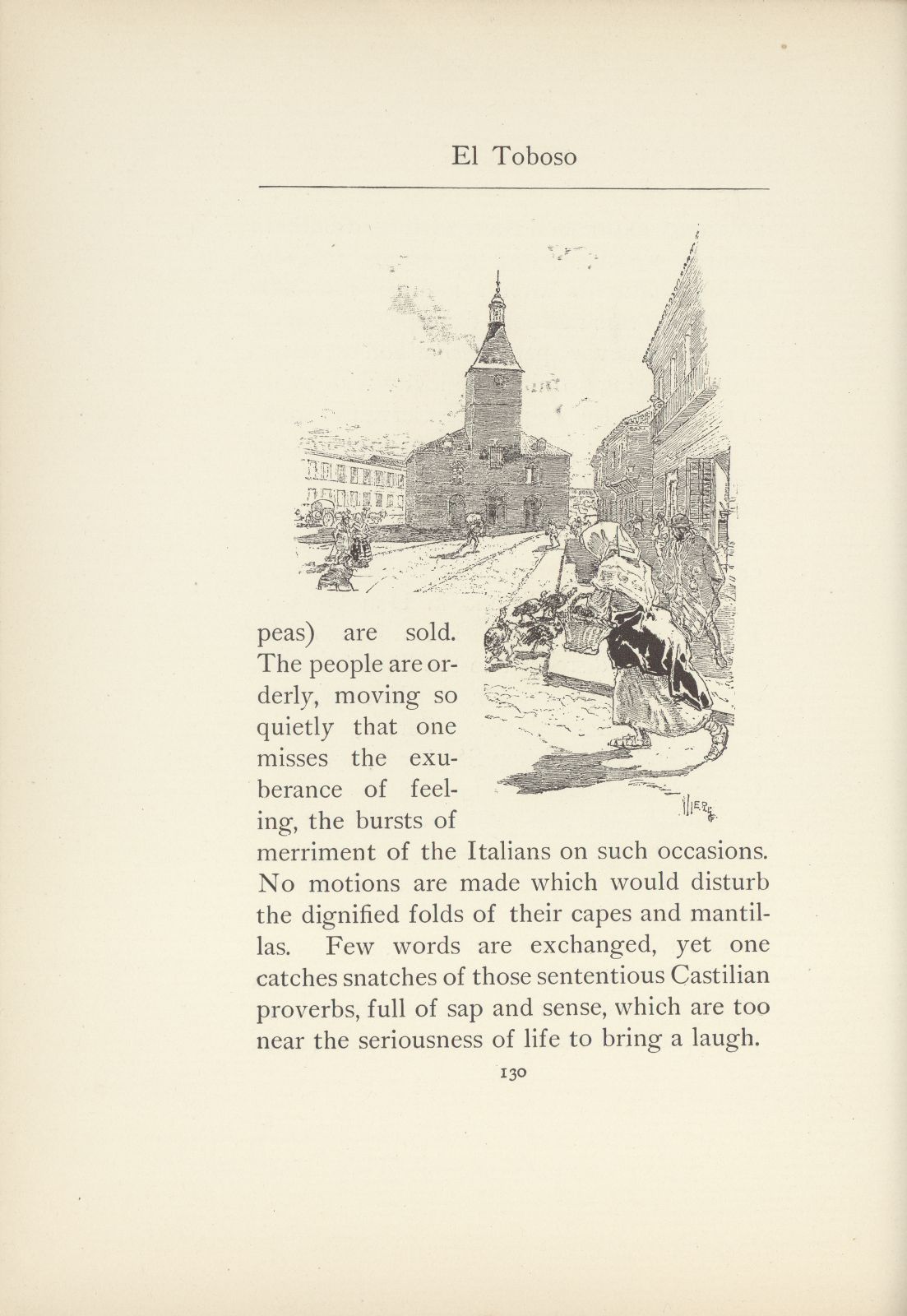 El Toboso

peas) are sold. The people are orderly, moving so quietly that one misses the exuberance of feeling, the bursts of merriment of the Italians on such occasions. No motions are made which would disturb the dignified folds of their capes and mantillas. Few words are exchanged, yet one catches snatches of those sententious Castilian proverbs, full of sap and sense, which are too near the seriousness of life to bring a laugh.

130